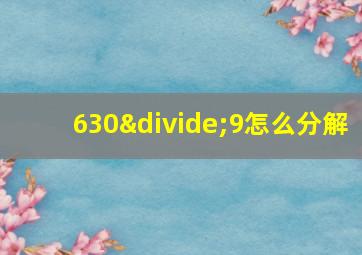 630&divide;9怎么分解